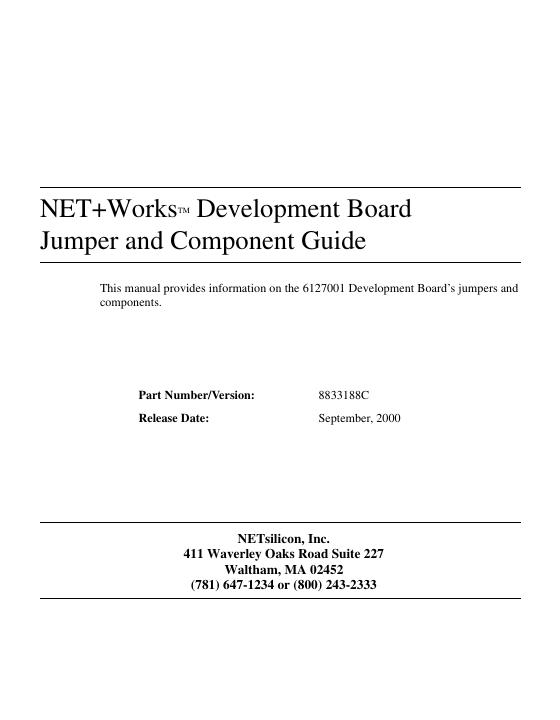 NET+Works™ Development Board
Jumper and Component Guide

This manual provides information on the 6127001 Development Board's jumpers and components.

Part Number/Version: 8833188C
Release Date: September, 2000

NETsilicon, Inc.
411 Waverley Oaks Road Suite 227
Waltham, MA 02452
(781) 647-1234 or (800) 243-2333